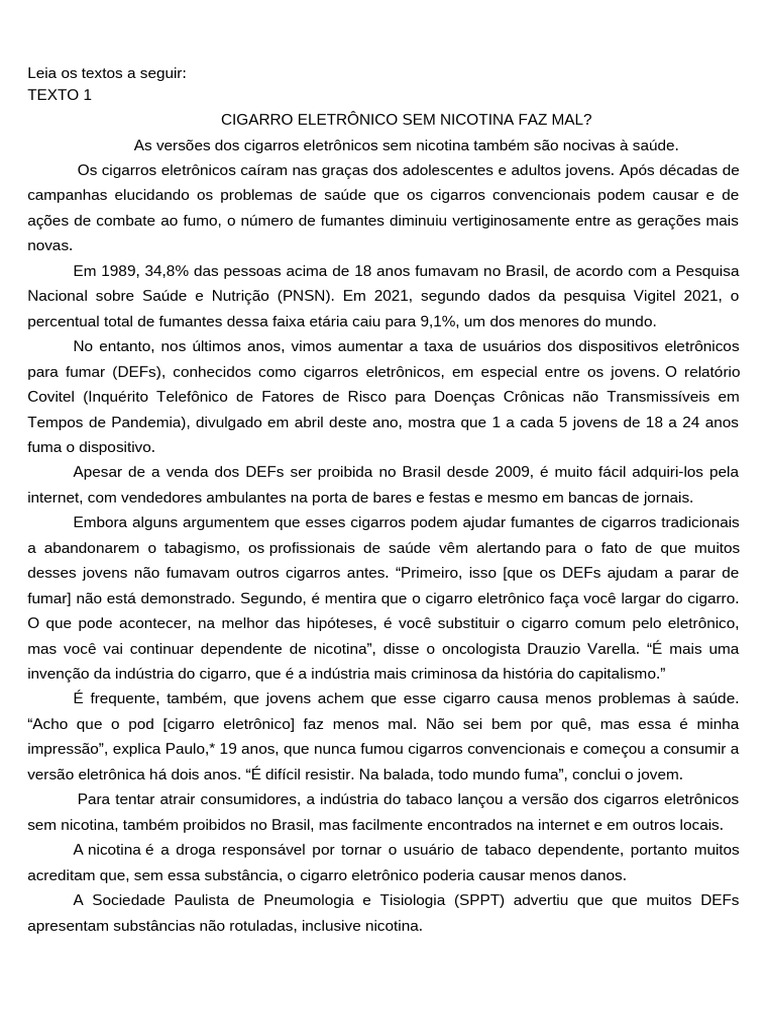 Leia os textos a seguir:
TEXTO 1

CIGARRO ELETRÔNICO SEM NICOTINA FAZ MAL?

As versões dos cigarros eletrônicos sem nicotina também são nocivas à saúde.

Os cigarros eletrônicos caíram nas graças dos adolescentes e adultos jovens. Após décadas de campanhas elucidando os problemas de saúde que os cigarros convencionais podem causar e de ações de combate ao fumo, o número de fumantes diminuiu vertiginosamente entre as gerações mais novas.

Em 1989, 34,8% das pessoas acima de 18 anos fumavam no Brasil, de acordo com a Pesquisa Nacional sobre Saúde e Nutrição (PNSN). Em 2021, segundo dados da pesquisa Vigitel 2021, o percentual total de fumantes dessa faixa etária caiu para 9,1%, um dos menores do mundo.

No entanto, nos últimos anos, vimos aumentar a taxa de usuários dos dispositivos eletrônicos para fumar (DEFs), conhecidos como cigarros eletrônicos, em especial entre os jovens. O relatório Covitel (Inquérito Telefônico de Fatores de Risco para Doenças Crônicas não Transmissíveis em Tempos de Pandemia), divulgado em abril deste ano, mostra que 1 a cada 5 jovens de 18 a 24 anos fuma o dispositivo.

Apesar de a venda dos DEFs ser proibida no Brasil desde 2009, é muito fácil adquiri-los pela internet, com vendedores ambulantes na porta de bares e festas e mesmo em bancas de jornais.

Embora alguns argumentem que esses cigarros podem ajudar fumantes de cigarros tradicionais a abandonarem o tabagismo, os profissionais de saúde vêm alertando para o fato de que muitos desses jovens não fumavam outros cigarros antes. “Primeiro, isso [que os DEFs ajudam a parar de fumar] não está demonstrado. Segundo, é mentira que o cigarro eletrônico faça você largar do cigarro. O que pode acontecer, na melhor das hipóteses, é você substituir o cigarro comum pelo eletrônico, mas você vai continuar dependente de nicotina”, disse o oncologista Drauzio Varella. “É mais uma invenção da indústria do cigarro, que é a indústria mais criminosa da história do capitalismo.”

É frequente, também, que jovens achem que esse cigarro causa menos problemas à saúde. “Acho que o pod [cigarro eletrônico] faz menos mal. Não sei bem por quê, mas essa é minha impressão”, explica Paulo,* 19 anos, que nunca fumou cigarros convencionais e começou a consumir a versão eletrônica há dois anos. “É difícil resistir. Na balada, todo mundo fuma”, conclui o jovem.

Para tentar atrair consumidores, a indústria do tabaco lançou a versão dos cigarros eletrônicos sem nicotina, também proibidos no Brasil, mas facilmente encontrados na internet e em outros locais.

A nicotina é a droga responsável por tornar o usuário de tabaco dependente, portanto muitos acreditam que, sem essa substância, o cigarro eletrônico poderia causar menos danos.

A Sociedade Paulista de Pneumologia e Tisiologia (SPPT) advertiu que que muitos DEFs apresentam substâncias não rotuladas, inclusive nicotina.